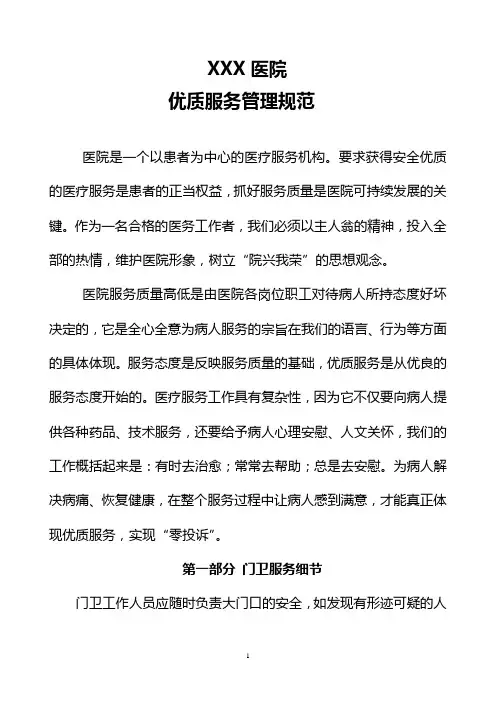 XXX 医院
优质服务管理规范

医院是一个以患者为中心的医疗服务机构。要求获得安全优质的医疗服务是患者的正当权益，抓好服务质量是医院可持续发展的关键。作为一名合格的医务工作者，我们必须以主人翁的精神，投入全部的热情，维护医院形象，树立“院兴我荣”的思想观念。

医院服务质量高低是由医院各岗位职工对待病人所持态度好坏决定的，它是全心全意为病人服务的宗旨在我们的语言、行为等方面的具体体现。服务态度是反映服务质量的基础，优质服务是从优良的服务态度开始的。医疗服务工作具有复杂性，因为它不仅要向病人提供各种药品、技术服务，还要给予病人心理安慰、人文关怀，我们的工作概括起来是：有时去治愈；常常去帮助；总是去安慰。为病人解决病痛、恢复健康，在整个服务过程中让病人感到满意，才能真正体现优质服务，实现“零投诉”。

第一部分 门卫服务细节

门卫工作人员应随时负责大门口的安全，如发现有形迹可疑的人

1